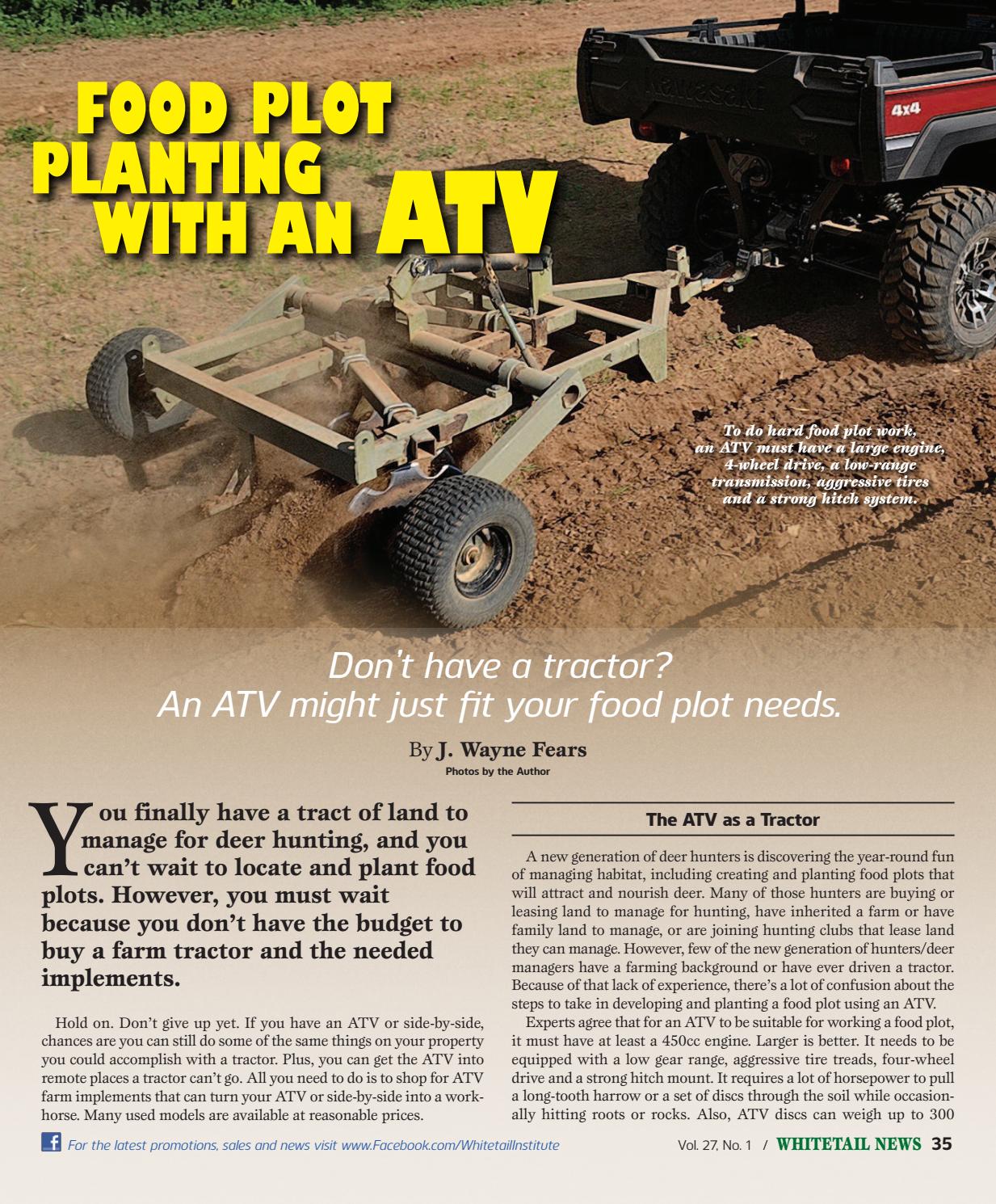 FOOD PLOT PLANTING WITH AN ATV

Kawasaki

4x4

To do hard food plot work, an ATV must have a large engine, 4-wheel drive, a low-range transmission, aggressive tires and a strong hitch system.

Don't have a tractor? An ATV might just fit your food plot needs.

By J. Wayne Fears
Photos by the Author

You finally have a tract of land to manage for deer hunting, and you can't wait to locate and plant food plots. However, you must wait because you don't have the budget to buy a farm tractor and the needed implements.

Hold on. Don't give up yet. If you have an ATV or side-by-side, chances are you can still do some of the same things on your property you could accomplish with a tractor. Plus, you can get the ATV into remote places a tractor can't go. All you need to do is to shop for ATV farm implements that can turn your ATV or side-by-side into a workhorse. Many used models are available at reasonable prices.

The ATV as a Tractor

A new generation of deer hunters is discovering the year-round fun of managing habitat, including creating and planting food plots that will attract and nourish deer. Many of those hunters are buying or leasing land to manage for hunting, have inherited a farm or have family land to manage, or are joining hunting clubs that lease land they can manage. However, few of the new generation of hunters/deer managers have a farming background or have ever driven a tractor. Because of that lack of experience, there's a lot of confusion about the steps to take in developing and planting a food plot using an ATV.

Experts agree that for an ATV to be suitable for working a food plot, it must have at least a 450cc engine. Larger is better. It needs to be equipped with a low gear range, aggressive tire treads, four-wheel drive and a strong hitch mount. It requires a lot of horsepower to pull a long-tooth harrow or a set of discs through the soil while occasionally hitting roots or rocks. Also, ATV discs can weigh up to 300

For the latest promotions, sales and news visit www.Facebook.com/WhitetailInstitute

Vol. 27, No. 1 / WHITETAIL NEWS 35